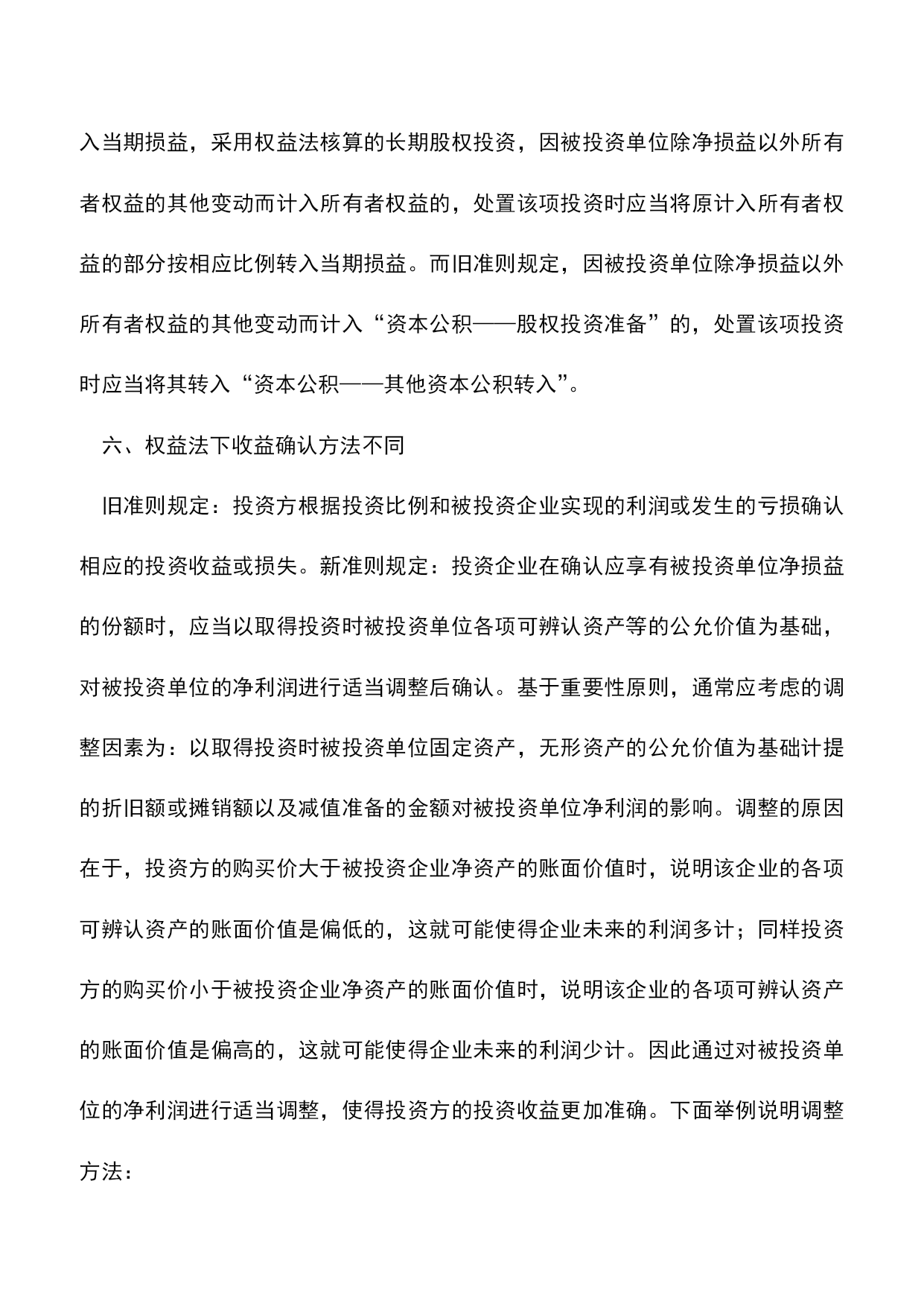 入当期损益，采用权益法核算的长期股权投资，因被投资单位除净损益以外所有者权益的其他变动而计入所有者权益的，处置该项投资时应当将原计入所有者权益的部分按相应比例转入当期损益。而旧准则规定，因被投资单位除净损益以外所有者权益的其他变动而计入“资本公积——股权投资准备”的，处置该项投资时应当将其转入“资本公积——其他资本公积转入”。

六、权益法下收益确认方法不同

旧准则规定：投资方根据投资比例和被投资企业实现的利润或发生的亏损确认相应的投资收益或损失。新准则规定：投资企业在确认应享有被投资单位净损益的份额时，应当以取得投资时被投资单位各项可辨认资产等的公允价值为基础，对被投资单位的净利润进行适当调整后确认。基于重要性原则，通常应考虑的调整因素为：以取得投资时被投资单位固定资产，无形资产的公允价值为基础计提的折旧额或摊销额以及减值准备的金额对被投资单位净利润的影响。调整的原因在于，投资方的购买价大于被投资企业净资产的账面价值时，说明该企业的各项可辨认资产的账面价值是偏低的，这就可能使得企业未来的利润多计；同样投资方的购买价小于被投资企业净资产的账面价值时，说明该企业的各项可辨认资产的账面价值是偏高的，这就可能使得企业未来的利润少计。因此通过对被投资单位的净利润进行适当调整，使得投资方的投资收益更加准确。下面举例说明调整方法：